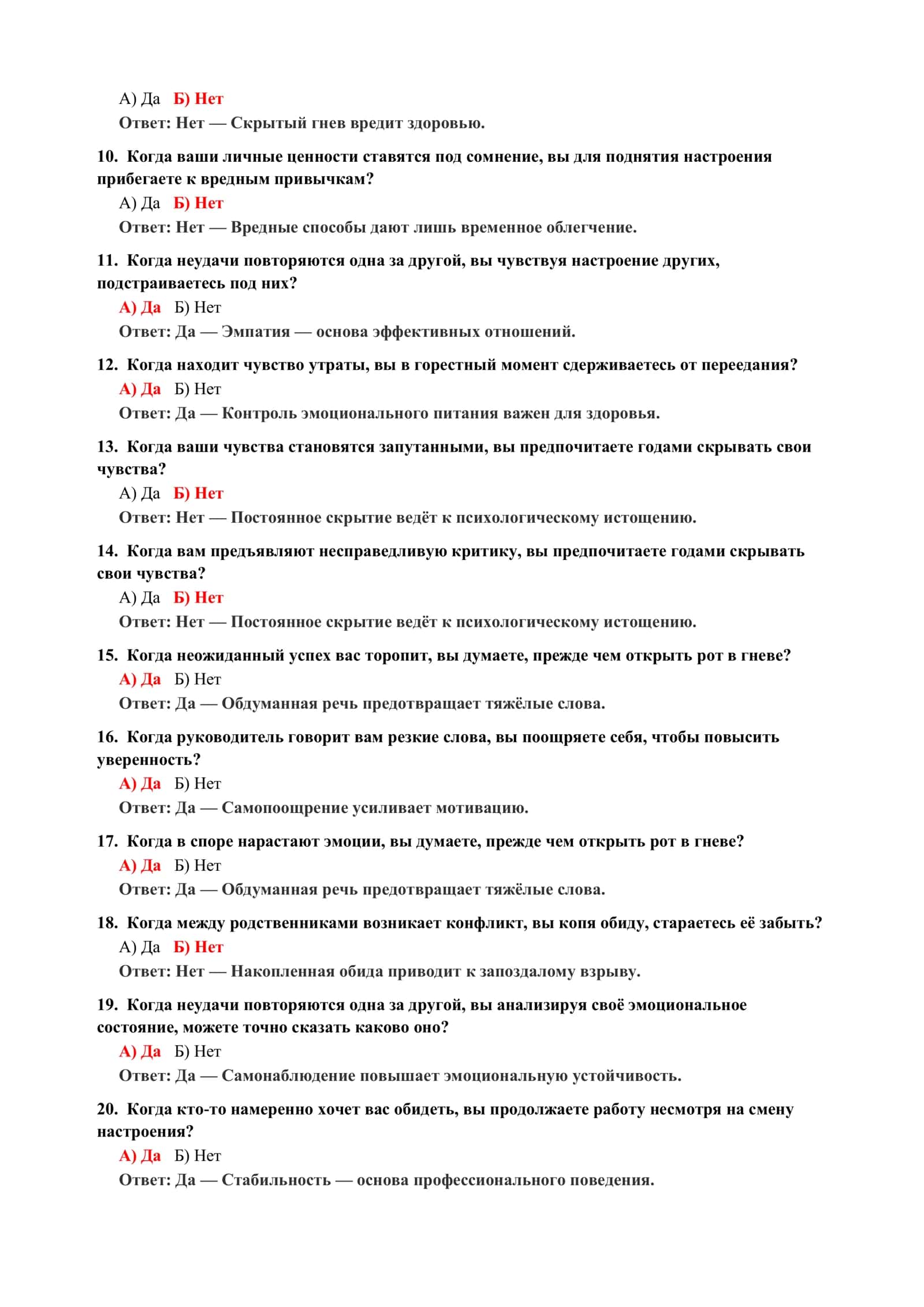 А) Да Б) Нет
Ответ: Нет — Скрытый гнев вредит здоровью.

10. Когда ваши личные ценности ставятся под сомнение, вы для поднятия настроения прибегаете к вредным привычкам?
А) Да Б) Нет
Ответ: Нет — Вредные способы дают лишь временное облегчение.

11. Когда неудачи повторяются одна за другой, вы чувствуя настроение других, подстраиваетесь под них?
А) Да Б) Нет
Ответ: Да — Эмпатия — основа эффективных отношений.

12. Когда находит чувство утраты, вы в горестный момент сдерживаетесь от переедания?
А) Да Б) Нет
Ответ: Да — Контроль эмоционального питания важен для здоровья.

13. Когда ваши чувства становятся запутанными, вы предпочитаете годами скрывать свои чувства?
А) Да Б) Нет
Ответ: Нет — Постоянное скрытие ведёт к психологическому истощению.

14. Когда вам предъявляют несправедливую критику, вы предпочитаете годами скрывать свои чувства?
А) Да Б) Нет
Ответ: Нет — Постоянное скрытие ведёт к психологическому истощению.

15. Когда неожиданный успех вас торопит, вы думаете, прежде чем открыть рот в гневе?
А) Да Б) Нет
Ответ: Да — Обдуманная речь предотвращает тяжёлые слова.

16. Когда руководитель говорит вам резкие слова, вы поощряете себя, чтобы повысить уверенность?
А) Да Б) Нет
Ответ: Да — Самопоощрение усиливает мотивацию.

17. Когда в споре нарастают эмоции, вы думаете, прежде чем открыть рот в гневе?
А) Да Б) Нет
Ответ: Да — Обдуманная речь предотвращает тяжёлые слова.

18. Когда между родственниками возникает конфликт, вы копя обиду, стараетесь её забыть?
А) Да Б) Нет
Ответ: Нет — Накопленная обида приводит к запоздалому взрыву.

19. Когда неудачи повторяются одна за другой, вы анализируя своё эмоциональное состояние, можете точно сказать каково оно?
А) Да Б) Нет
Ответ: Да — Самонаблюдение повышает эмоциональную устойчивость.

20. Когда кто-то намеренно хочет вас обидеть, вы продолжаете работу несмотря на смену настроения?
А) Да Б) Нет
Ответ: Да — Стабильность — основа профессионального поведения.